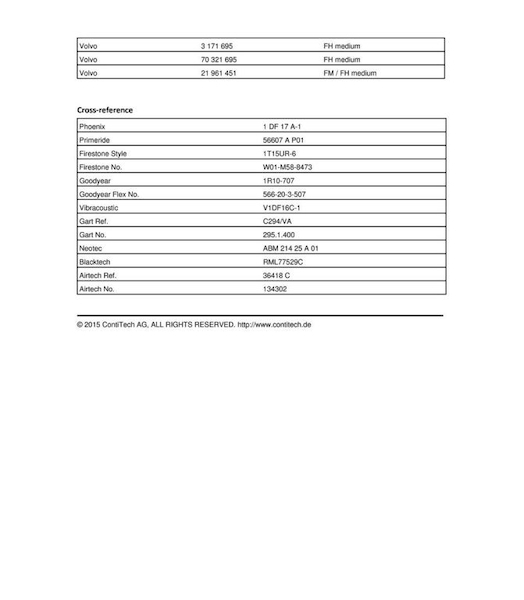 | Volvo | 3 171 695 | FH medium |
|---|---|---|
| Volvo | 70 321 695 | FH medium |
| Volvo | 21 961 451 | FM / FH medium |

Cross-reference

| Phoenix | 1 DF 17 A-1 |
|---|---|
| Primeride | 56607 A P01 |
| Firestone Style | 1T15UR-6 |
| Firestone No. | W01-M58-8473 |
| Goodyear | 1R10-707 |
| Goodyear Flex No. | 566-20-3-507 |
| Vibracoustic | V1DF16C-1 |
| Gart Ref. | C294/VA |
| Gart No. | 295.1.400 |
| Neotec | ABM 214 25 A 01 |
| Blacktech | RML77529C |
| Airtech Ref. | 36418 C |
| Airtech No. | 134302 |

© 2015 ContiTech AG, ALL RIGHTS RESERVED. http://www.contitech.de